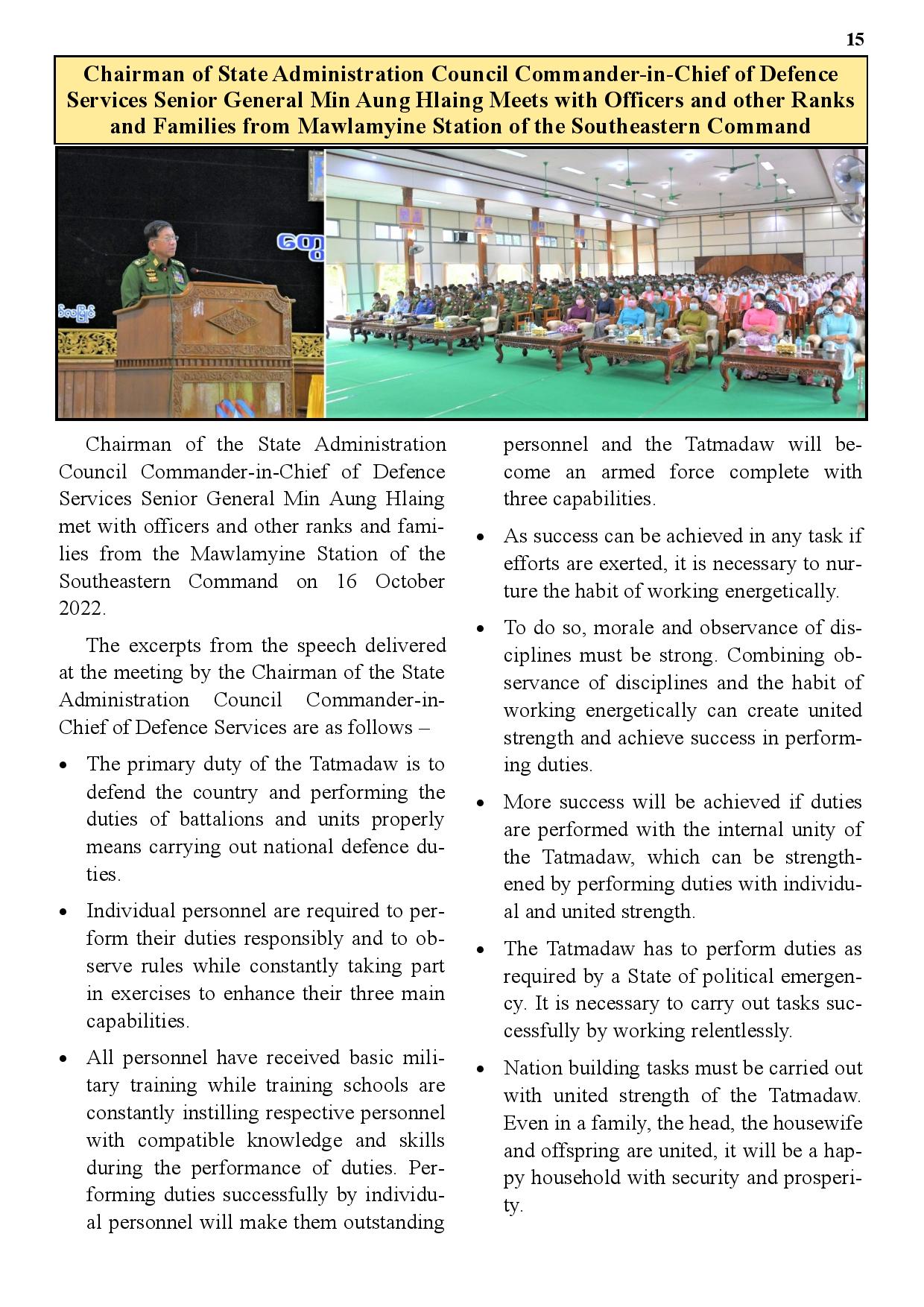 15

Chairman of State Administration Council Commander-in-Chief of Defence Services Senior General Min Aung Hlaing Meets with Officers and other Ranks and Families from Mawlamyine Station of the Southeastern Command

Chairman of the State Administration Council Commander-in-Chief of Defence Services Senior General Min Aung Hlaing met with officers and other ranks and families from the Mawlamyine Station of the Southeastern Command on 16 October 2022.

The excerpts from the speech delivered at the meeting by the Chairman of the State Administration Council Commander-in-Chief of Defence Services are as follows –

• The primary duty of the Tatmadaw is to defend the country and performing the duties of battalions and units properly means carrying out national defence duties.

• Individual personnel are required to perform their duties responsibly and to observe rules while constantly taking part in exercises to enhance their three main capabilities.

• All personnel have received basic military training while training schools are constantly instilling respective personnel with compatible knowledge and skills during the performance of duties. Performing duties successfully by individual personnel will make them outstanding personnel and the Tatmadaw will become an armed force complete with three capabilities.

• As success can be achieved in any task if efforts are exerted, it is necessary to nurture the habit of working energetically.

• To do so, morale and observance of disciplines must be strong. Combining observance of disciplines and the habit of working energetically can create united strength and achieve success in performing duties.

• More success will be achieved if duties are performed with the internal unity of the Tatmadaw, which can be strengthened by performing duties with individual and united strength.

• The Tatmadaw has to perform duties as required by a State of political emergency. It is necessary to carry out tasks successfully by working relentlessly.

• Nation building tasks must be carried out with united strength of the Tatmadaw. Even in a family, the head, the housewife and offspring are united, it will be a happy household with security and prosperity.